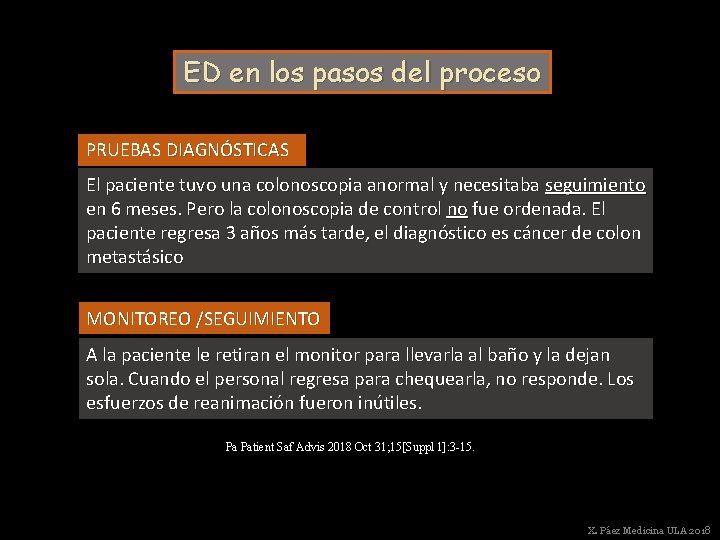 ED en los pasos del proceso

PRUEBAS DIAGNÓSTICAS

El paciente tuvo una colonoscopia anormal y necesitaba seguimiento en 6 meses. Pero la colonoscopia de control no fue ordenada. El paciente regresa 3 años más tarde, el diagnóstico es cáncer de colon metastásico

MONITOREO /SEGUIMIENTO

A la paciente le retiran el monitor para llevarla al baño y la dejan sola. Cuando el personal regresa para chequearla, no responde. Los esfuerzos de reanimación fueron inútiles.

Pa Patient Saf Advis 2018 Oct 31;15[Suppl 1]:3-15.

X. Páez Medicina ULA 2018